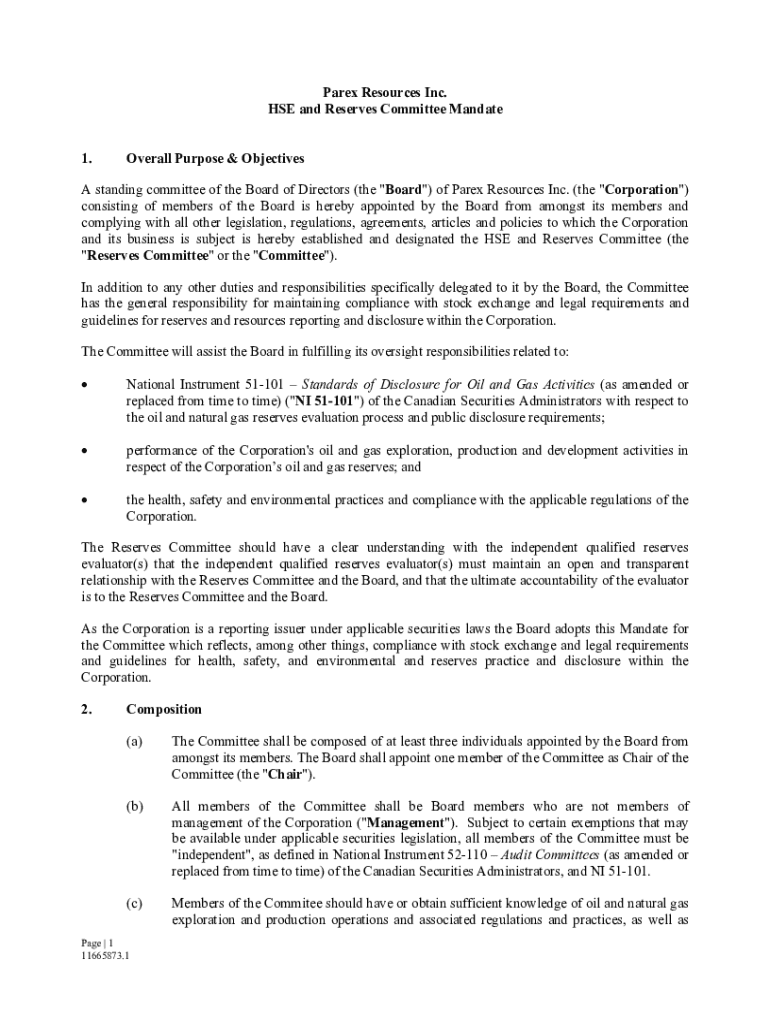 Parex Resources Inc.
HSE and Reserves Committee Mandate

1. Overall Purpose & Objectives

A standing committee of the Board of Directors (the "Board") of Parex Resources Inc. (the "Corporation") consisting of members of the Board is hereby appointed by the Board from amongst its members and complying with all other legislation, regulations, agreements, articles and policies to which the Corporation and its business is subject is hereby established and designated the HSE and Reserves Committee (the "Reserves Committee" or the "Committee").

In addition to any other duties and responsibilities specifically delegated to it by the Board, the Committee has the general responsibility for maintaining compliance with stock exchange and legal requirements and guidelines for reserves and resources reporting and disclosure within the Corporation.

The Committee will assist the Board in fulfilling its oversight responsibilities related to:

• National Instrument 51-101 – Standards of Disclosure for Oil and Gas Activities (as amended or replaced from time to time) ("NI 51-101") of the Canadian Securities Administrators with respect to the oil and natural gas reserves evaluation process and public disclosure requirements;

• performance of the Corporation's oil and gas exploration, production and development activities in respect of the Corporation's oil and gas reserves; and

• the health, safety and environmental practices and compliance with the applicable regulations of the Corporation.

The Reserves Committee should have a clear understanding with the independent qualified reserves evaluator(s) that the independent qualified reserves evaluator(s) must maintain an open and transparent relationship with the Reserves Committee and the Board, and that the ultimate accountability of the evaluator is to the Reserves Committee and the Board.

As the Corporation is a reporting issuer under applicable securities laws the Board adopts this Mandate for the Committee which reflects, among other things, compliance with stock exchange and legal requirements and guidelines for health, safety, and environmental and reserves practice and disclosure within the Corporation.

2. Composition

(a) The Committee shall be composed of at least three individuals appointed by the Board from amongst its members. The Board shall appoint one member of the Committee as Chair of the Committee (the "Chair").

(b) All members of the Committee shall be Board members who are not members of management of the Corporation ("Management"). Subject to certain exemptions that may be available under applicable securities legislation, all members of the Committee must be "independent", as defined in National Instrument 52-110 – Audit Committees (as amended or replaced from time to time) of the Canadian Securities Administrators, and NI 51-101.

(c) Members of the Commitee should have or obtain sufficient knowledge of oil and natural gas exploration and production operations and associated regulations and practices, as well as

Page | 1
11665873.1